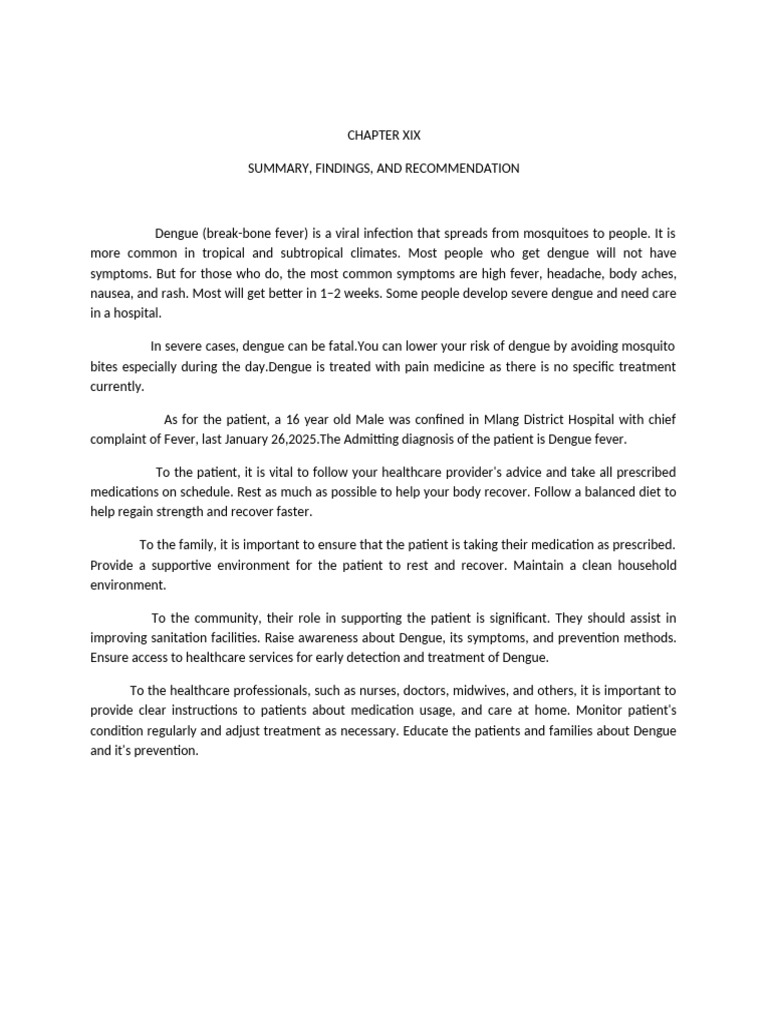 CHAPTER XIX

SUMMARY, FINDINGS, AND RECOMMENDATION

Dengue (break-bone fever) is a viral infection that spreads from mosquitoes to people. It is more common in tropical and subtropical climates. Most people who get dengue will not have symptoms. But for those who do, the most common symptoms are high fever, headache, body aches, nausea, and rash. Most will get better in 1–2 weeks. Some people develop severe dengue and need care in a hospital.

In severe cases, dengue can be fatal.You can lower your risk of dengue by avoiding mosquito bites especially during the day.Dengue is treated with pain medicine as there is no specific treatment currently.

As for the patient, a 16 year old Male was confined in Mlang District Hospital with chief complaint of Fever, last January 26,2025.The Admitting diagnosis of the patient is Dengue fever.

To the patient, it is vital to follow your healthcare provider's advice and take all prescribed medications on schedule. Rest as much as possible to help your body recover. Follow a balanced diet to help regain strength and recover faster.

To the family, it is important to ensure that the patient is taking their medication as prescribed. Provide a supportive environment for the patient to rest and recover. Maintain a clean household environment.

To the community, their role in supporting the patient is significant. They should assist in improving sanitation facilities. Raise awareness about Dengue, its symptoms, and prevention methods. Ensure access to healthcare services for early detection and treatment of Dengue.

To the healthcare professionals, such as nurses, doctors, midwives, and others, it is important to provide clear instructions to patients about medication usage, and care at home. Monitor patient's condition regularly and adjust treatment as necessary. Educate the patients and families about Dengue and it's prevention.